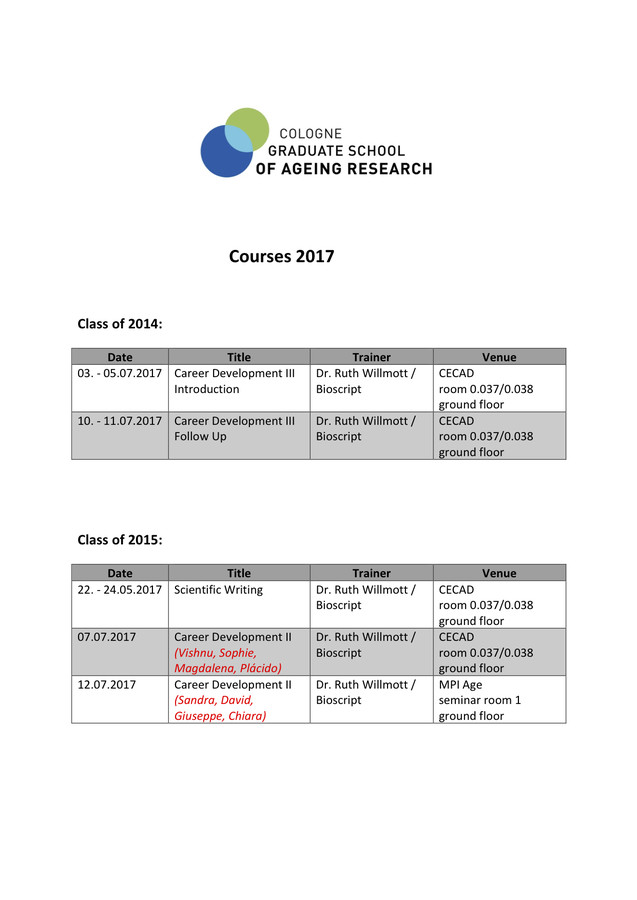 COLOGNE
GRADUATE SCHOOL
OF AGEING RESEARCH

Courses 2017

Class of 2014:

| Date | Title | Trainer | Venue |
|---|---|---|---|
| 03. - 05.07.2017 | Career Development III Introduction | Dr. Ruth Willmott / Bioscript | CECAD room 0.037/0.038 ground floor |
| 10. - 11.07.2017 | Career Development III Follow Up | Dr. Ruth Willmott / Bioscript | CECAD room 0.037/0.038 ground floor |

Class of 2015:

| Date | Title | Trainer | Venue |
|---|---|---|---|
| 22. - 24.05.2017 | Scientific Writing | Dr. Ruth Willmott / Bioscript | CECAD room 0.037/0.038 ground floor |
| 07.07.2017 | Career Development II (Vishnu, Sophie, Magdalena, Plácido) | Dr. Ruth Willmott / Bioscript | CECAD room 0.037/0.038 ground floor |
| 12.07.2017 | Career Development II (Sandra, David, Giuseppe, Chiara) | Dr. Ruth Willmott / Bioscript | MPI Age seminar room 1 ground floor |